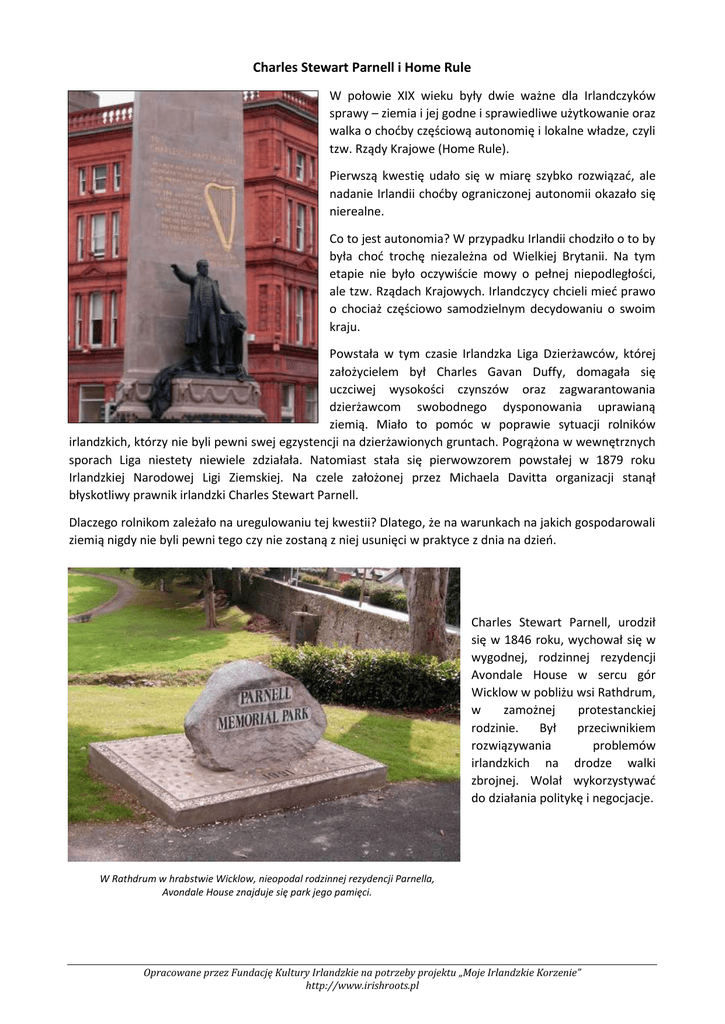 Charles Stewart Parnell i Home Rule

W połowie XIX wieku były dwie ważne dla Irlandczyków sprawy – ziemia i jej godne i sprawiedliwe użytkowanie oraz walka o choćby częściową autonomię i lokalne władze, czyli tzw. Rządy Krajowe (Home Rule).

Pierwszą kwestię udało się w miarę szybko rozwiązać, ale nadanie Irlandii choćby ograniczonej autonomii okazało się nierealne.

Co to jest autonomia? W przypadku Irlandii chodziło o to by była choć trochę niezależna od Wielkiej Brytanii. Na tym etapie nie było oczywiście mowy o pełnej niepodległości, ale tzw. Rządach Krajowych. Irlandczycy chcieli mieć prawo o chociaż częściowo samodzielnym decydowaniu o swoim kraju.

Powstała w tym czasie Irlandzka Liga Dzierżawców, której założycielem był Charles Gavan Duffy, domagała się uczciwej wysokości czynszów oraz zagwarantowania dzierżawcom swobodnego dysponowania uprawianą ziemią. Miało to pomóc w poprawie sytuacji rolników irlandzkich, którzy nie byli pewni swej egzystencji na dzierżawionych gruntach. Pogrążona w wewnętrznych sporach Liga niestety niewiele zdziałała. Natomiast stała się pierwowzorem powstałej w 1879 roku Irlandzkiej Narodowej Ligi Ziemskiej. Na czele założonej przez Michaela Davitta organizacji stanął błyskotliwy prawnik irlandzki Charles Stewart Parnell.

Dlaczego rolnikom zależało na uregulowaniu tej kwestii? Dlatego, że na warunkach na jakich gospodarowali ziemią nigdy nie byli pewni tego czy nie zostaną z niej usunięci w praktyce z dnia na dzień.

PARNELL MEMORIAL PARK

Charles Stewart Parnell, urodził się w 1846 roku, wychował się w wygodnej, rodzinnej rezydencji Avondale House w sercu gór Wicklow w pobliżu wsi Rathdrum, w zamożnej protestanckiej rodzinie. Był przeciwnikiem rozwiązywania problemów irlandzkich na drodze walki zbrojnej. Wolał wykorzystywać do działania politykę i negocjacje.

W Rathdrum w hrabstwie Wicklow, nieopodal rodzinnej rezydencji Parnella, Avondale House znajduje się park jego pamięci.

Opracowane przez Fundację Kultury Irlandzkie na potrzeby projektu „Moje Irlandzkie Korzenie"
http://www.irishroots.pl